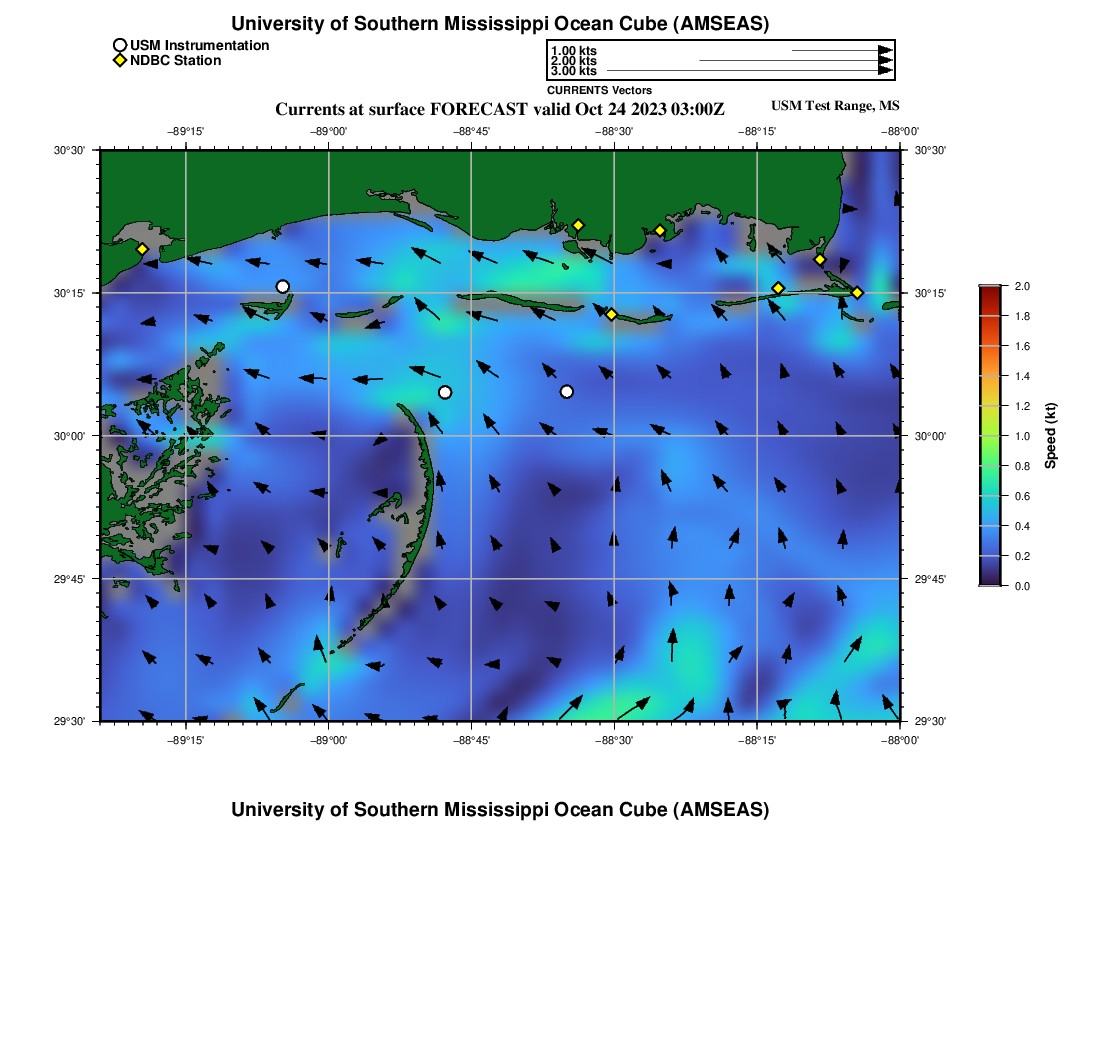 University of Southern Mississippi Ocean Cube (AMSEAS)

USM Instrumentation
NDBC Station

1.00 kts
2.00 kts
3.00 kts
CURRENTS Vectors

Currents at surface FORECAST valid Oct 24 2023 03:00Z

USM Test Range, MS

−89°15' −89°00' −88°45' −88°30' −88°15' −88°00'

30°30' 30°15' 30°00' 29°45' 29°30'

30°30' 30°15' 30°00' 29°45' 29°30'

−89°15' −89°00' −88°45' −88°30' −88°15' −88°00'

2.0 1.8 1.6 1.4 1.2 1.0 0.8 0.6 0.4 0.2 0.0

Speed (kt)

University of Southern Mississippi Ocean Cube (AMSEAS)